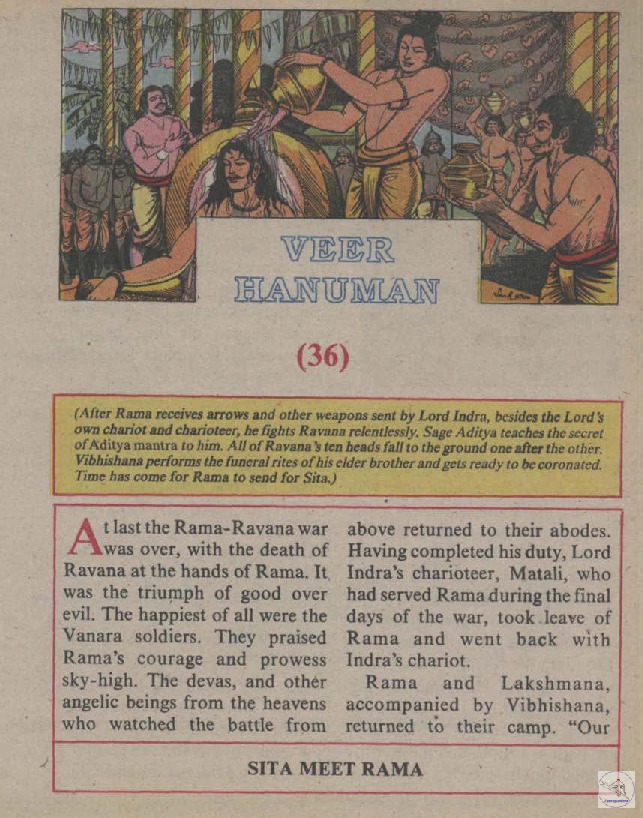 VEER HANUMAN

(36)

(After Rama receives arrows and other weapons sent by Lord Indra, besides the Lord's own chariot and charioteer, he fights Ravana relentlessly. Sage Aditya teaches the secret of Aditya mantra to him. All of Ravana's ten heads fall to the ground one after the other. Vibhishana performs the funeral rites of his elder brother and gets ready to be coronated. Time has come for Rama to send for Sita.)

At last the Rama-Ravana war was over, with the death of Ravana at the hands of Rama. It was the triumph of good over evil. The happiest of all were the Vanara soldiers. They praised Rama's courage and prowess sky-high. The devas, and other angelic beings from the heavens who watched the battle from above returned to their abodes. Having completed his duty, Lord Indra's charioteer, Matali, who had served Rama during the final days of the war, took leave of Rama and went back with Indra's chariot.

Rama and Lakshmana, accompanied by Vibhishana, returned to their camp. "Our

SITA MEET RAMA